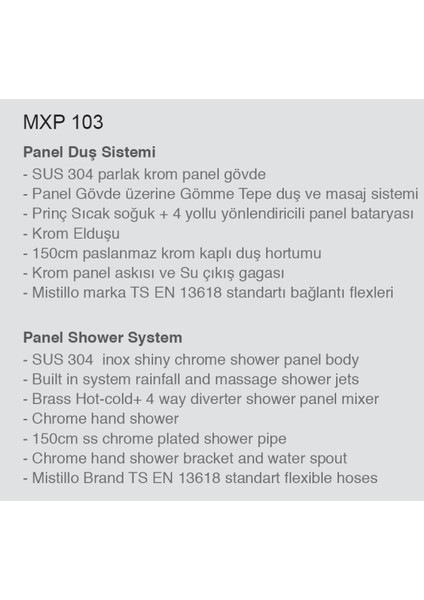 MXP 103

Panel Duş Sistemi
- SUS 304 parlak krom panel gövde
- Panel Gövde üzerine Gömme Tepe duş ve masaj sistemi
- Prinç Sıcak soğuk + 4 yollu yönlendiricili panel bataryası
- Krom Elduşu
- 150cm paslanmaz krom kaplı duş hortumu
- Krom panel askısı ve Su çıkış gagası
- Mistillo marka TS EN 13618 standartı bağlantı flexleri

Panel Shower System
- SUS 304 inox shiny chrome shower panel body
- Built in system rainfall and massage shower jets
- Brass Hot-cold+ 4 way diverter shower panel mixer
- Chrome hand shower
- 150cm ss chrome plated shower pipe
- Chrome hand shower bracket and water spout
- Mistillo Brand TS EN 13618 standart flexible hoses